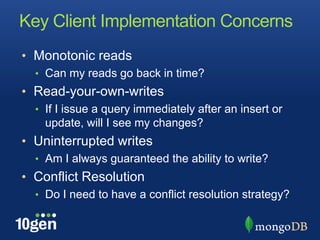 Key Client Implementation Concerns

• Monotonic reads
  • Can my reads go back in time?
• Read-your-own-writes
  • If I issue a query immediately after an insert or update, will I see my changes?
• Uninterrupted writes
  • Am I always guaranteed the ability to write?
• Conflict Resolution
  • Do I need to have a conflict resolution strategy?

10gen

mongoDB